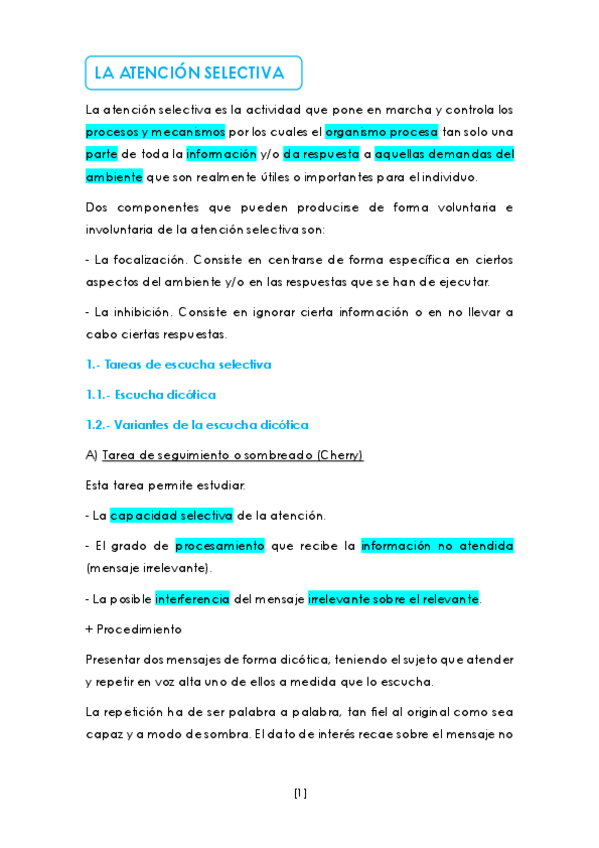 LA ATENCIÓN SELECTIVA

La atención selectiva es la actividad que pone en marcha y controla los procesos y mecanismos por los cuales el organismo procesa tan solo una parte de toda la información y/o da respuesta a aquellas demandas del ambiente que son realmente útiles o importantes para el individuo.

Dos componentes que pueden producirse de forma voluntaria e involuntaria de la atención selectiva son:

- La focalización. Consiste en centrarse de forma específica en ciertos aspectos del ambiente y/o en las respuestas que se han de ejecutar.

- La inhibición. Consiste en ignorar cierta información o en no llevar a cabo ciertas respuestas.

1.- Tareas de escucha selectiva

1.1.- Escucha dicótica

1.2.- Variantes de la escucha dicótica

A) Tarea de seguimiento o sombreado (Cherry)

Esta tarea permite estudiar:

- La capacidad selectiva de la atención.

- El grado de procesamiento que recibe la información no atendida (mensaje irrelevante).

- La posible interferencia del mensaje irrelevante sobre el relevante.

+ Procedimiento

Presentar dos mensajes de forma dicótica, teniendo el sujeto que atender y repetir en voz alta uno de ellos a medida que lo escucha.

La repetición ha de ser palabra a palabra, tan fiel al original como sea capaz y a modo de sombra. El dato de interés recae sobre el mensaje no

[1]